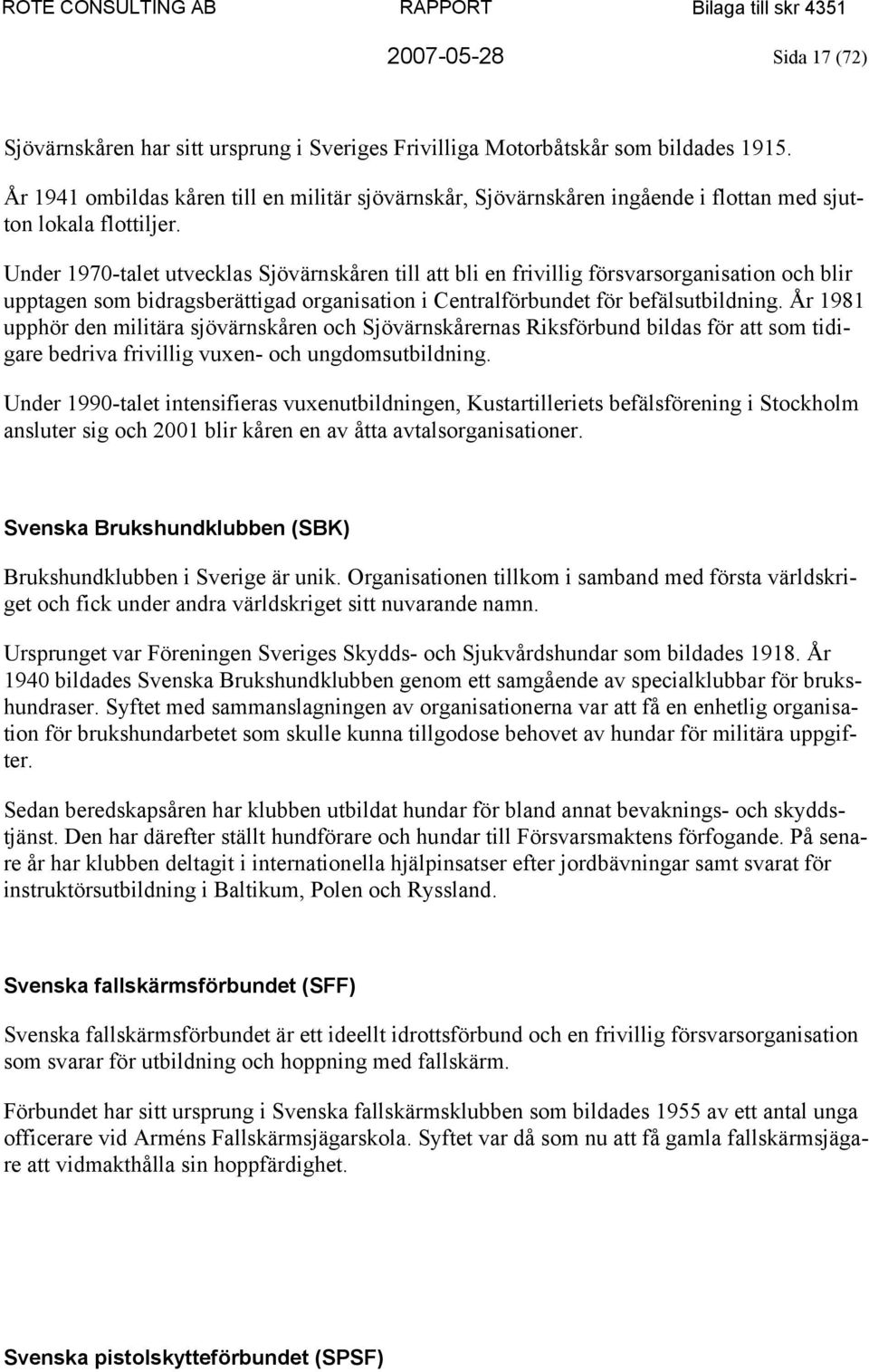 ROTE CONSULTING AB RAPPORT Bilaga till skr 4351

2007-05-28 Sida 17 (72)

Sjövärnskåren har sitt ursprung i Sveriges Frivilliga Motorbåtskår som bildades 1915.

År 1941 ombildas kåren till en militär sjövärnskår, Sjövärnskåren ingående i flottan med sjutton lokala flottiljer.

Under 1970-talet utvecklas Sjövärnskåren till att bli en frivillig försvarsorganisation och blir upptagen som bidragsberättigad organisation i Centralförbundet för befälsutbildning. År 1981 upphör den militära sjövärnskåren och Sjövärnskårernas Riksförbund bildas för att som tidigare bedriva frivillig vuxen- och ungdomsutbildning.

Under 1990-talet intensifieras vuxenutbildningen, Kustartilleriets befälsförening i Stockholm ansluter sig och 2001 blir kåren en av åtta avtalsorganisationer.

Svenska Brukshundklubben (SBK)

Brukshundklubben i Sverige är unik. Organisationen tillkom i samband med första världskriget och fick under andra världskriget sitt nuvarande namn.

Ursprunget var Föreningen Sveriges Skydds- och Sjukvårdshundar som bildades 1918. År 1940 bildades Svenska Brukshundklubben genom ett samgående av specialklubbar för brukshundraser. Syftet med sammanslagningen av organisationerna var att få en enhetlig organisation för brukshundarbetet som skulle kunna tillgodose behovet av hundar för militära uppgifter.

Sedan beredskapsåren har klubben utbildat hundar för bland annat bevaknings- och skyddstjänst. Den har därefter ställt hundförare och hundar till Försvarsmaktens förfogande. På senare år har klubben deltagit i internationella hjälpinsatser efter jordbävningar samt svarat för instruktörsutbildning i Baltikum, Polen och Ryssland.

Svenska fallskärmsförbundet (SFF)

Svenska fallskärmsförbundet är ett ideellt idrottsförbund och en frivillig försvarsorganisation som svarar för utbildning och hoppning med fallskärm.

Förbundet har sitt ursprung i Svenska fallskärmsklubben som bildades 1955 av ett antal unga officerare vid Arméns Fallskärmsjägarskola. Syftet var då som nu att få gamla fallskärmsjägare att vidmakthålla sin hoppfärdighet.

Svenska pistolskytteförbundet (SPSF)